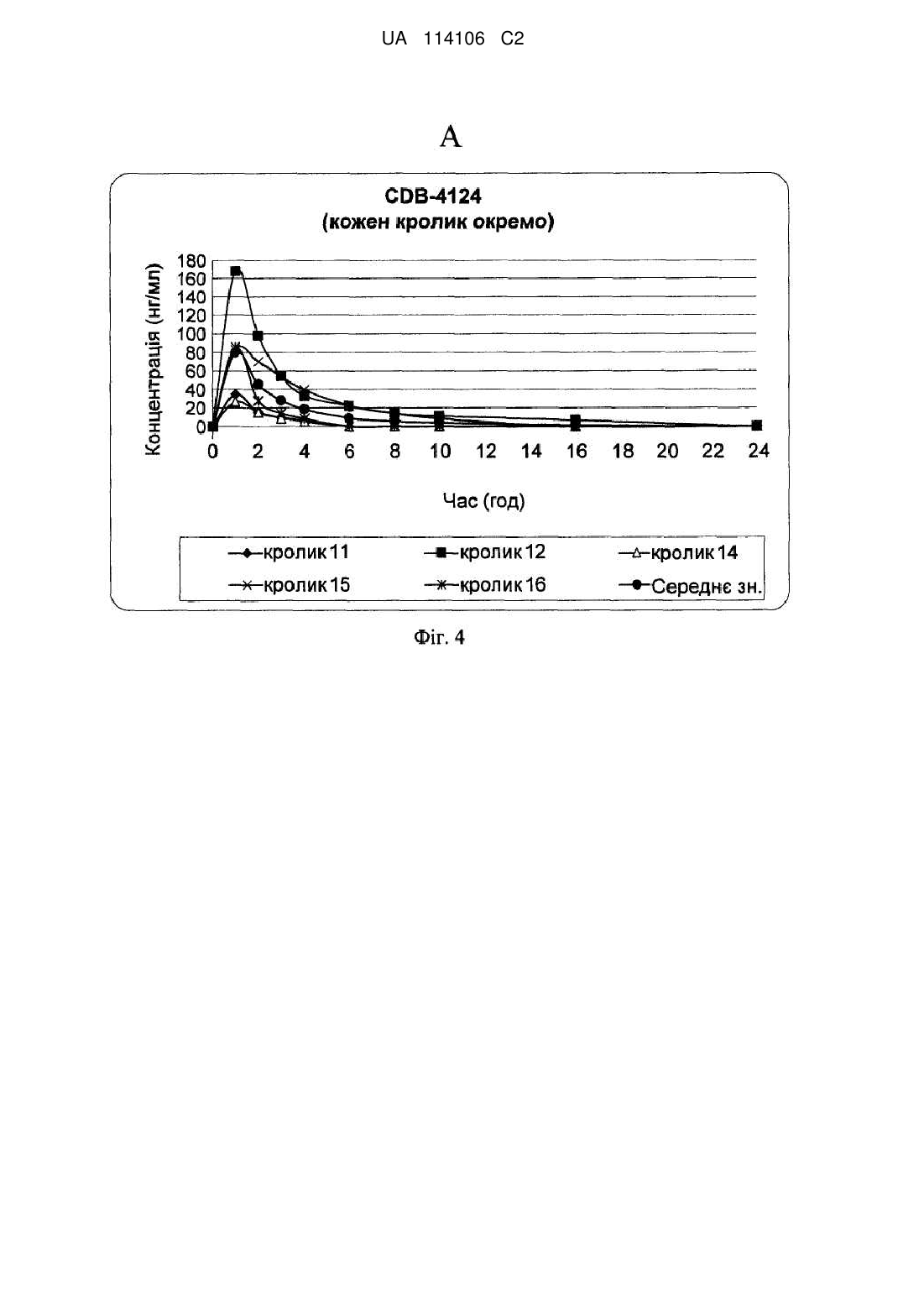 UA 114106 C2

A

CDB-4124
(кожен кролик окремо)

Концентрація (нг/мл)

180
160
140
120
100
80
60
40
20
0

0 2 4 6 8 10 12 14 16 18 20 22 24

Час (год)

кролик 11
кролик 12
кролик 14
кролик 15
кролик 16
Середнє зн.

Фіг. 4